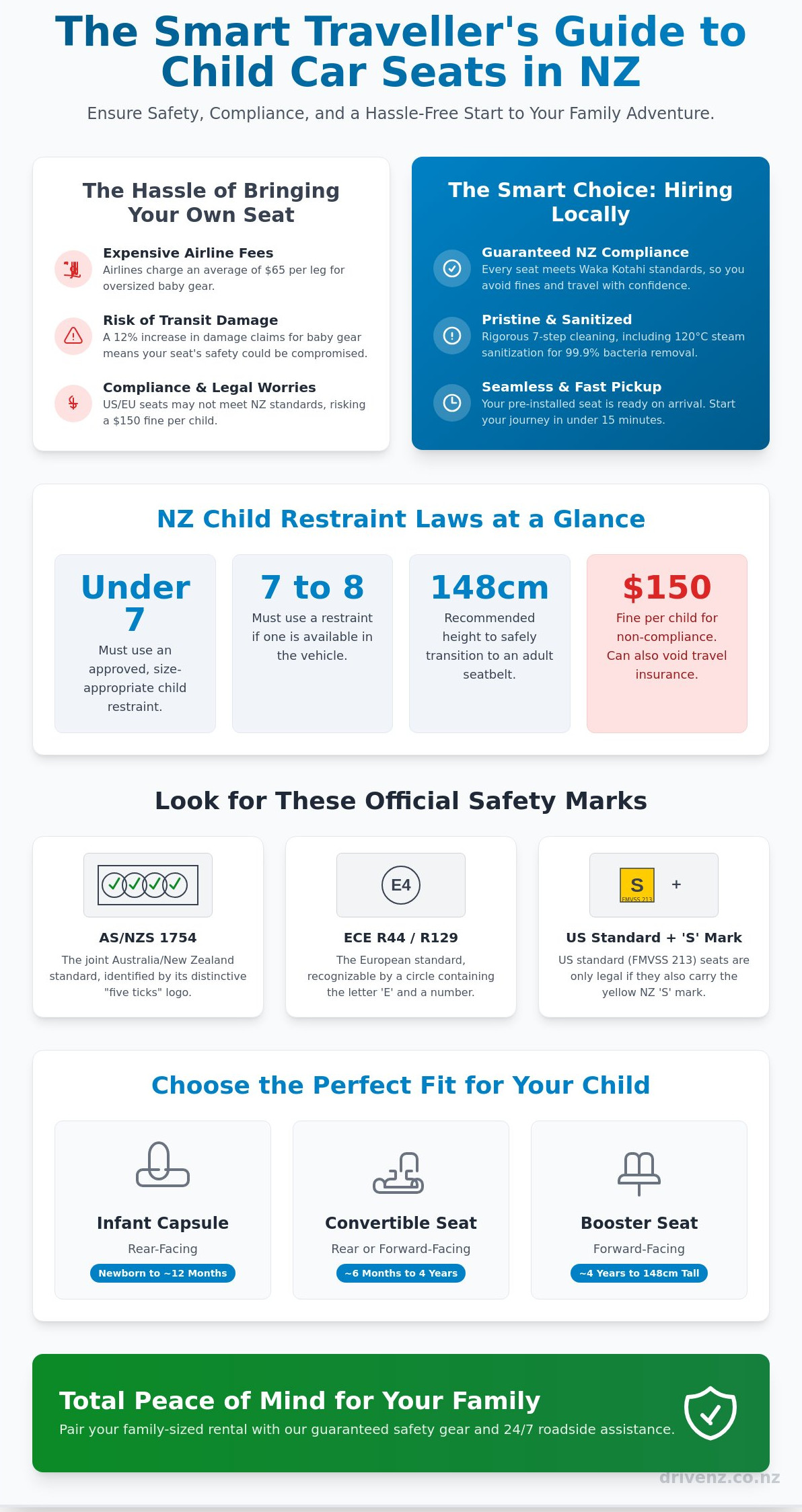 The Smart Traveller's Guide to Child Car Seats in NZ

Ensure Safety, Compliance, and a Hassle-Free Start to Your Family Adventure.

The Hassle of Bringing Your Own Seat

Expensive Airline Fees
Airlines charge an average of $65 per leg for oversized baby gear.

Risk of Transit Damage
A 12% increase in damage claims for baby gear means your seat's safety could be compromised.

Compliance & Legal Worries
US/EU seats may not meet NZ standards, risking a $150 fine per child.

The Smart Choice: Hiring Locally

Guaranteed NZ Compliance
Every seat meets Waka Kotahi standards, so you avoid fines and travel with confidence.

Pristine & Sanitized
Rigorous 7-step cleaning, including 120°C steam sanitization for 99.9% bacteria removal.

Seamless & Fast Pickup
Your pre-installed seat is ready on arrival. Start your journey in under 15 minutes.

NZ Child Restraint Laws at a Glance

Under 7
Must use an approved, size-appropriate child restraint.

7 to 8
Must use a restraint if one is available in the vehicle.

148cm
Recommended height to safely transition to an adult seatbelt.

$150
Fine per child for non-compliance. Can also void travel insurance.

Look for These Official Safety Marks

AS/NZS 1754
The joint Australia/New Zealand standard, identified by its distinctive "five ticks" logo.

E4
ECE R44 / R129
The European standard, recognizable by a circle containing the letter 'E' and a number.

S
FMVSS 213
+
US Standard + 'S' Mark
US standard (FMVSS 213) seats are only legal if they also carry the yellow NZ 'S' mark.

Choose the Perfect Fit for Your Child

Infant Capsule
Rear-Facing
Newborn to ~12 Months

Convertible Seat
Rear or Forward-Facing
~6 Months to 4 Years

Booster Seat
Forward-Facing
~4 Years to 148cm Tall

Total Peace of Mind for Your Family
Pair your family-sized rental with our guaranteed safety gear and 24/7 roadside assistance.

drivenz.co.nz